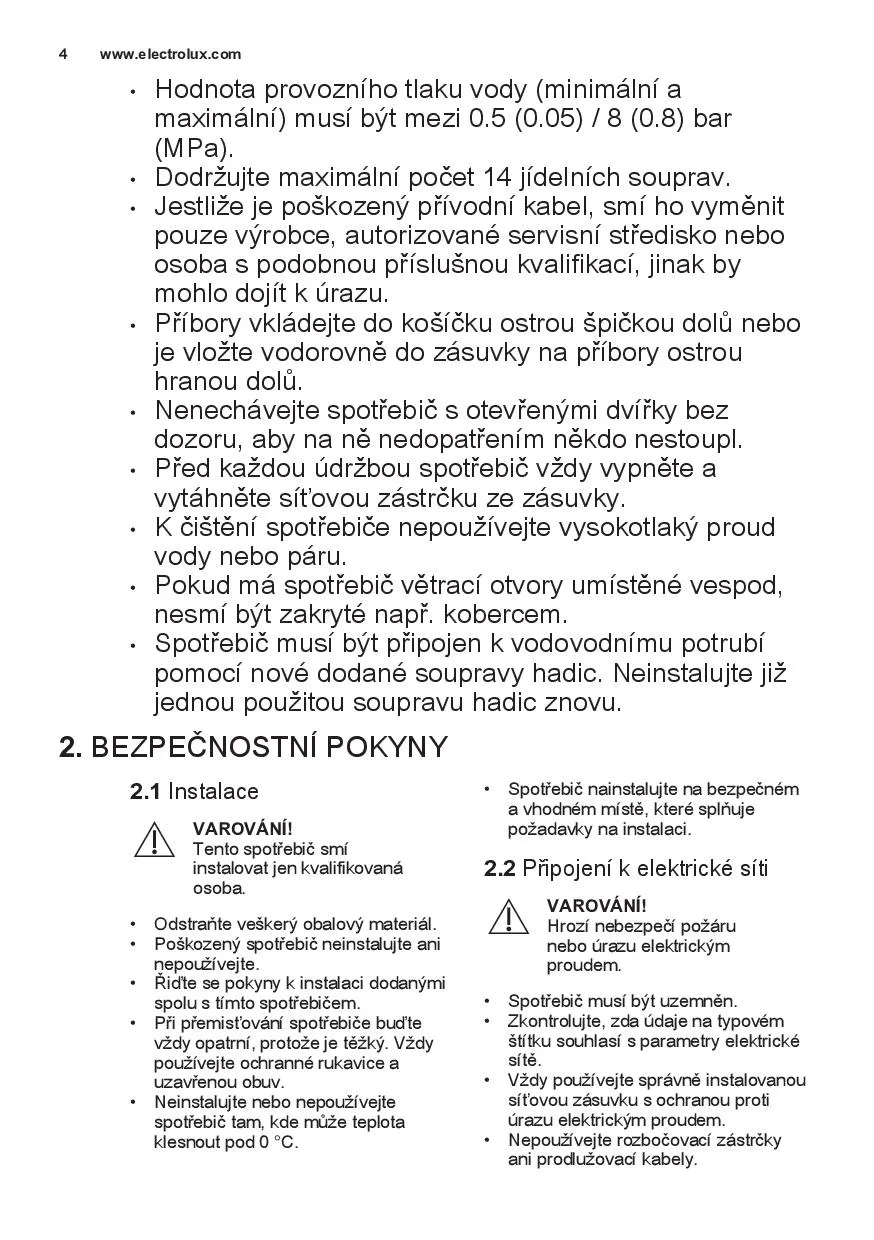 4 www.electrolux.com

• Hodnota provozního tlaku vody (minimální a maximální) musí být mezi 0.5 (0.05) / 8 (0.8) bar (MPa).
• Dodržujte maximální počet 14 jídelních souprav.
• Jestliže je poškozený přívodní kabel, smí ho vyměnit pouze výrobce, autorizované servisní středisko nebo osoba s podobnou příslušnou kvalifikací, jinak by mohlo dojít k úrazu.
• Příbory vkládejte do košíčku ostrou špičkou dolů nebo je vložte vodorovně do zásuvky na příbory ostrou hranou dolů.
• Nenechávejte spotřebič s otevřenými dvířky bez dozoru, aby na ně nedopatřením někdo nestoupl.
• Před každou údržbou spotřebič vždy vypněte a vytáhněte síťovou zástrčku ze zásuvky.
• K čištění spotřebiče nepoužívejte vysokotlaký proud vody nebo páru.
• Pokud má spotřebič větrací otvory umístěné vespod, nesmí být zakryté např. kobercem.
• Spotřebič musí být připojen k vodovodnímu potrubí pomocí nové dodané soupravy hadic. Neinstalujte již jednou použitou soupravu hadic znovu.

2. BEZPEČNOSTNÍ POKYNY

2.1 Instalace

VAROVÁNÍ!
Tento spotřebič smí instalovat jen kvalifikovaná osoba.

• Odstraňte veškerý obalový materiál.
• Poškozený spotřebič neinstalujte ani nepoužívejte.
• Řiďte se pokyny k instalaci dodanými spolu s tímto spotřebičem.
• Při přemisťování spotřebiče buďte vždy opatrní, protože je těžký. Vždy používejte ochranné rukavice a uzavřenou obuv.
• Neinstalujte nebo nepoužívejte spotřebič tam, kde může teplota klesnout pod 0 °C.
• Spotřebič nainstalujte na bezpečném a vhodném místě, které splňuje požadavky na instalaci.

2.2 Připojení k elektrické síti

VAROVÁNÍ!
Hrozí nebezpečí požáru nebo úrazu elektrickým proudem.

• Spotřebič musí být uzemněn.
• Zkontrolujte, zda údaje na typovém štítku souhlasí s parametry elektrické sítě.
• Vždy používejte správně instalovanou síťovou zásuvku s ochranou proti úrazu elektrickým proudem.
• Nepoužívejte rozbočovací zástrčky ani prodlužovací kabely.